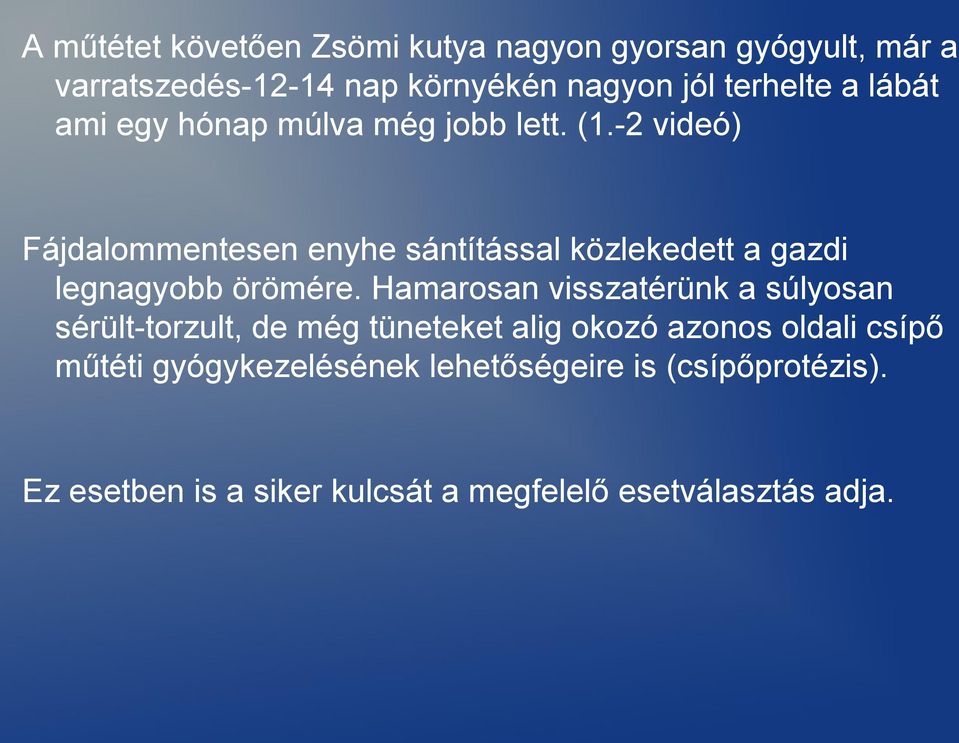 A műtétet követően Zsömi kutya nagyon gyorsan gyógyult, már a varratszedés-12-14 nap környékén nagyon jól terhelte a lábát ami egy hónap múlva még jobb lett. (1.-2 videó)

Fájdalommentesen enyhe sántítással közlekedett a gazdi legnagyobb örömére. Hamarosan visszatérünk a súlyosan sérült-torzult, de még tüneteket alig okozó azonos oldali csípő műtéti gyógykezelésének lehetőségeire is (csípőprotézis).

Ez esetben is a siker kulcsát a megfelelő esetválasztás adja.